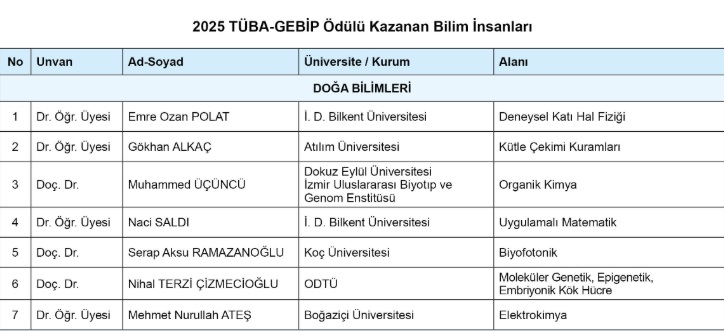 2025 TÜBA-GEBİP Ödülü Kazanan Bilim İnsanları

| No | Unvan | Ad-Soyad | Üniversite / Kurum | Alanı |
|---|---|---|---|---|
| DOĞA BİLİMLERİ | | | | |
| 1 | Dr. Öğr. Üyesi | Emre Ozan POLAT | İ. D. Bilkent Üniversitesi | Deneysel Katı Hal Fiziği |
| 2 | Dr. Öğr. Üyesi | Gökhan ALKAÇ | Atılım Üniversitesi | Kütle Çekimi Kuramları |
| 3 | Doç. Dr. | Muhammed ÜÇÜNCÜ | Dokuz Eylül Üniversitesi İzmir Uluslararası Biyotıp ve Genom Enstitüsü | Organik Kimya |
| 4 | Dr. Öğr. Üyesi | Naci SALDI | İ. D. Bilkent Üniversitesi | Uygulamalı Matematik |
| 5 | Doç. Dr. | Serap Aksu RAMAZANOĞLU | Koç Üniversitesi | Biyofotonik |
| 6 | Doç. Dr. | Nihal TERZİ ÇİZMECİOĞLU | ODTÜ | Moleküler Genetik, Epigenetik, Embriyonik Kök Hücre |
| 7 | Dr. Öğr. Üyesi | Mehmet Nurullah ATEŞ | Boğaziçi Üniversitesi | Elektrokimya |